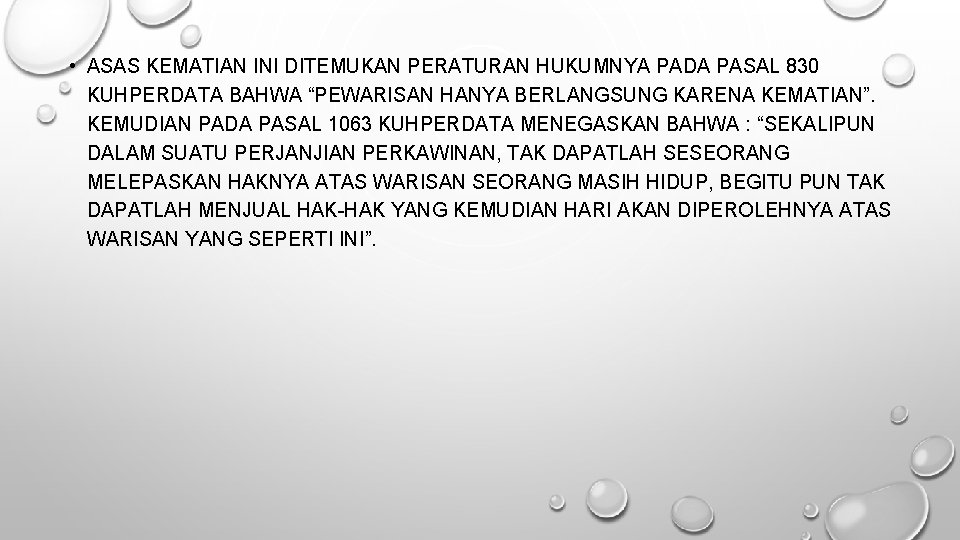 • ASAS KEMATIAN INI DITEMUKAN PERATURAN HUKUMNYA PADA PASAL 830 KUHPERDATA BAHWA "PEWARISAN HANYA BERLANGSUNG KARENA KEMATIAN". KEMUDIAN PADA PASAL 1063 KUHPERDATA MENEGASKAN BAHWA : "SEKALIPUN DALAM SUATU PERJANJIAN PERKAWINAN, TAK DAPATLAH SESEORANG MELEPASKAN HAKNYA ATAS WARISAN SEORANG MASIH HIDUP, BEGITU PUN TAK DAPATLAH MENJUAL HAK-HAK YANG KEMUDIAN HARI AKAN DIPEROLEHNYA ATAS WARISAN YANG SEPERTI INI".